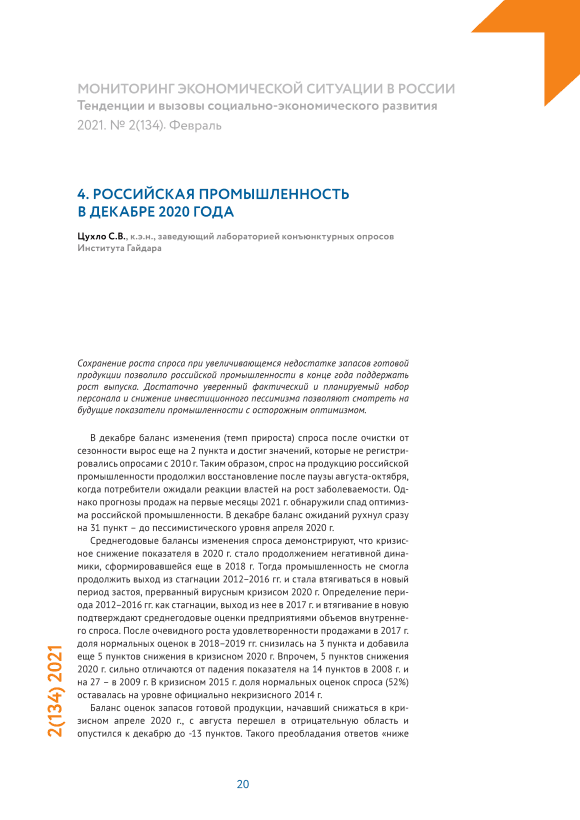 МОНИТОРИНГ ЭКОНОМИЧЕСКОЙ СИТУАЦИИ В РОССИИ
Тенденции и вызовы социально-экономического развития
2021. № 2(134). Февраль

4. РОССИЙСКАЯ ПРОМЫШЛЕННОСТЬ В ДЕКАБРЕ 2020 ГОДА

Цухло С.В., к.э.н., заведующий лабораторией конъюнктурных опросов Института Гайдара

Сохранение роста спроса при увеличивающемся недостатке запасов готовой продукции позволило российской промышленности в конце года поддержать рост выпуска. Достаточно уверенный фактический и планируемый набор персонала и снижение инвестиционного пессимизма позволяют смотреть на будущие показатели промышленности с осторожным оптимизмом.

В декабре баланс изменения (темп прироста) спроса после очистки от сезонности вырос еще на 2 пункта и достиг значений, которые не регистрировались опросами с 2010 г. Таким образом, спрос на продукцию российской промышленности продолжил восстановление после паузы августа-октября, когда потребители ожидали реакции властей на рост заболеваемости. Однако прогнозы продаж на первые месяцы 2021 г. обнаружили спад оптимизма российской промышленности. В декабре баланс ожиданий рухнул сразу на 31 пункт – до пессимистического уровня апреля 2020 г.

Среднегодовые балансы изменения спроса демонстрируют, что кризисное снижение показателя в 2020 г. стало продолжением негативной динамики, сформировавшейся еще в 2018 г. Тогда промышленность не смогла продолжить выход из стагнации 2012–2016 гг. и стала втягиваться в новый период застоя, прерванный вирусным кризисом 2020 г. Определение периода 2012–2016 гг. как стагнации, выход из нее в 2017 г. и втягивание в новую подтверждают среднегодовые оценки предприятиями объемов внутреннего спроса. После очевидного роста удовлетворенности продажами в 2017 г. доля нормальных оценок в 2018–2019 гг. снизилась на 3 пункта и добавила еще 5 пунктов снижения в кризисном 2020 г. Впрочем, 5 пунктов снижения 2020 г. сильно отличаются от падения показателя на 14 пунктов в 2008 г. и на 27 – в 2009 г. В кризисном 2015 г. доля нормальных оценок спроса (52%) оставалась на уровне официально некризисного 2014 г.

Баланс оценок запасов готовой продукции, начавший снижаться в кризисном апреле 2020 г., с августа перешел в отрицательную область и опустился к декабрю до -13 пунктов. Такого преобладания ответов «ниже

2(134) 2021

20